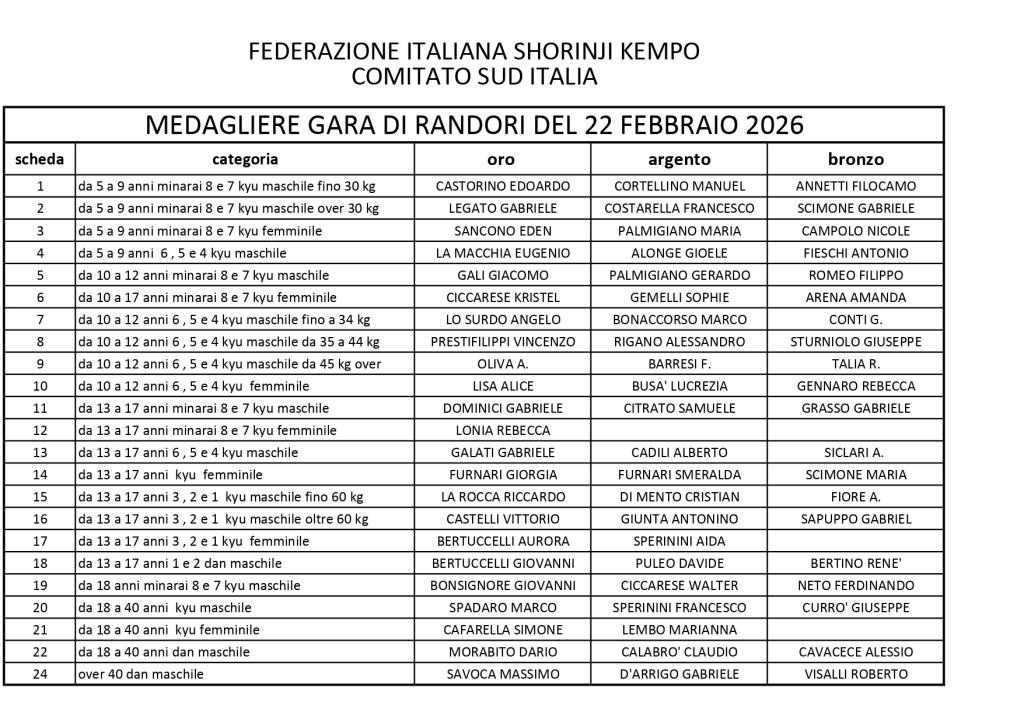 FEDERAZIONE ITALIANA SHORINJI KEMPO
COMITATO SUD ITALIA

MEDAGLIERE GARA DI RANDORI DEL 22 FEBBRAIO 2026

| scheda | categoria | oro | argento | bronzo |
|---|---|---|---|---|
| 1 | da 5 a 9 anni minarai 8 e 7 kyu maschile fino 30 kg | CASTORINO EDOARDO | CORTELLINO MANUEL | ANNETTI FILOCAMO |
| 2 | da 5 a 9 anni minarai 8 e 7 kyu maschile over 30 kg | LEGATO GABRIELE | COSTARELLA FRANCESCO | SCIMONE GABRIELE |
| 3 | da 5 a 9 anni minarai 8 e 7 kyu femminile | SANCONO EDEN | PALMIGIANO MARIA | CAMPOLO NICOLE |
| 4 | da 5 a 9 anni 6 , 5 e 4 kyu maschile | LA MACCHIA EUGENIO | ALONGE GIOELE | FIESCHI ANTONIO |
| 5 | da 10 a 12 anni minarai 8 e 7 kyu maschile | GALI GIACOMO | PALMIGIANO GERARDO | ROMEO FILIPPO |
| 6 | da 10 a 17 anni minarai 8 e 7 kyu femminile | CICCARESE KRISTEL | GEMELLI SOPHIE | ARENA AMANDA |
| 7 | da 10 a 12 anni 6 , 5 e 4 kyu maschile fino a 34 kg | LO SURDO ANGELO | BONACCORSO MARCO | CONTI G. |
| 8 | da 10 a 12 anni 6 , 5 e 4 kyu maschile da 35 a 44 kg | PRESTIFILIPPI VINCENZO | RIGANO ALESSANDRO | STURNIOLO GIUSEPPE |
| 9 | da 10 a 12 anni 6 , 5 e 4 kyu maschile da 45 kg over | OLIVA A. | BARRESI F. | TALIA R. |
| 10 | da 10 a 12 anni 6 , 5 e 4 kyu femminile | LISA ALICE | BUSA' LUCREZIA | GENNARO REBECCA |
| 11 | da 13 a 17 anni minarai 8 e 7 kyu maschile | DOMINICI GABRIELE | CITRATO SAMUELE | GRASSO GABRIELE |
| 12 | da 13 a 17 anni minarai 8 e 7 kyu femminile | LONIA REBECCA | | |
| 13 | da 13 a 17 anni 6 , 5 e 4 kyu maschile | GALATI GABRIELE | CADILI ALBERTO | SICLARI A. |
| 14 | da 13 a 17 anni kyu femminile | FURNARI GIORGIA | FURNARI SMERALDA | SCIMONE MARIA |
| 15 | da 13 a 17 anni 3 , 2 e 1 kyu maschile fino 60 kg | LA ROCCA RICCARDO | DI MENTO CRISTIAN | FIORE A. |
| 16 | da 13 a 17 anni 3 , 2 e 1 kyu maschile oltre 60 kg | CASTELLI VITTORIO | GIUNTA ANTONINO | SAPUPPO GABRIEL |
| 17 | da 13 a 17 anni 3 , 2 e 1 kyu femminile | BERTUCCELLI AURORA | SPERININI AIDA | |
| 18 | da 13 a 17 anni 1 e 2 dan maschile | BERTUCCELLI GIOVANNI | PULEO DAVIDE | BERTINO RENE' |
| 19 | da 18 anni minarai 8 e 7 kyu maschile | BONSIGNORE GIOVANNI | CICCARESE WALTER | NETO FERDINANDO |
| 20 | da 18 a 40 anni kyu maschile | SPADARO MARCO | SPERININI FRANCESCO | CURRO' GIUSEPPE |
| 21 | da 18 a 40 anni kyu femminile | CAFARELLA SIMONE | LEMBO MARIANNA | |
| 22 | da 18 a 40 anni dan maschile | MORABITO DARIO | CALABRO' CLAUDIO | CAVACECE ALESSIO |
| 24 | over 40 dan maschile | SAVOCA MASSIMO | D'ARRIGO GABRIELE | VISALLI ROBERTO |